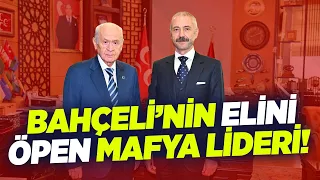 BAHÇELİ'NİN ELİNİ ÖPEN MAFYA LİDERİ!